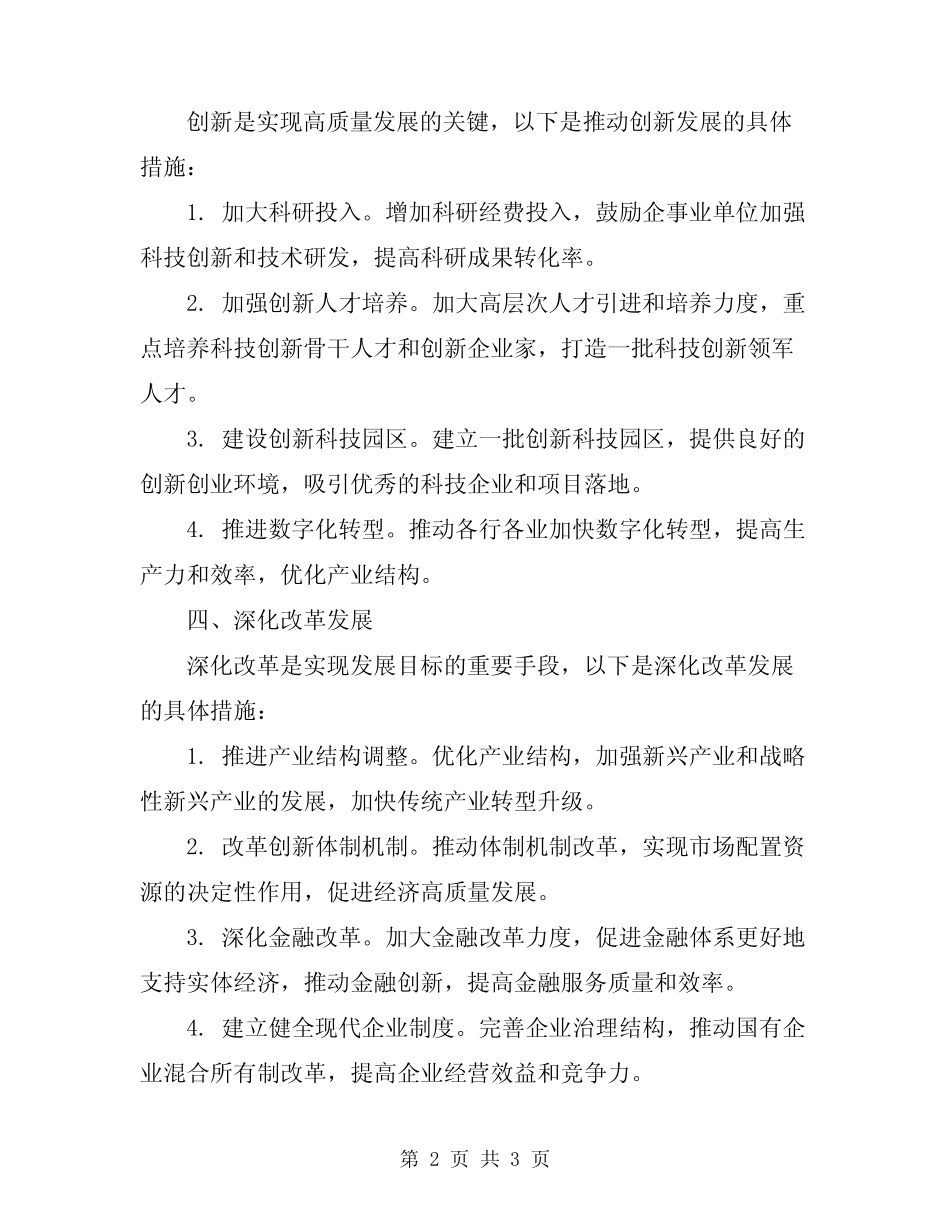 创新是实现高质量发展的关键，以下是推动创新发展的具体措施：

1. 加大科研投入。增加科研经费投入，鼓励企事业单位加强科技创新和技术研发，提高科研成果转化率。

2. 加强创新人才培养。加大高层次人才引进和培养力度，重点培养科技创新骨干人才和创新企业家，打造一批科技创新领军人才。

3. 建设创新科技园区。建立一批创新科技园区，提供良好的创新创业环境，吸引优秀的科技企业和项目落地。

4. 推进数字化转型。推动各行各业加快数字化转型，提高生产力和效率，优化产业结构。

四、深化改革发展

深化改革是实现发展目标的重要手段，以下是深化改革发展的具体措施：

1. 推进产业结构调整。优化产业结构，加强新兴产业和战略性新兴产业的发展，加快传统产业转型升级。

2. 改革创新体制机制。推动体制机制改革，实现市场配置资源的决定性作用，促进经济高质量发展。

3. 深化金融改革。加大金融改革力度，促进金融体系更好地支持实体经济，推动金融创新，提高金融服务质量和效率。

4. 建立健全现代企业制度。完善企业治理结构，推动国有企业混合所有制改革，提高企业经营效益和竞争力。

第 2 页 共 3 页